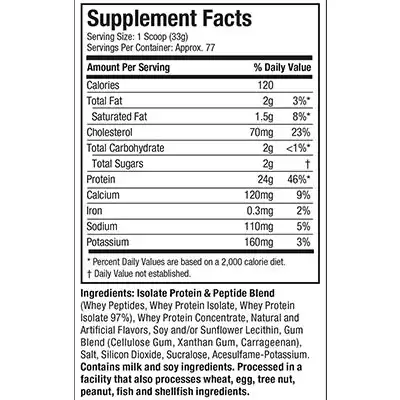 Supplement Facts
Serving Size: 1 Scoop (33g)
Servings Per Container: Approx. 77

| Amount Per Serving | | % Daily Value |
|---|---|---|
| Calories | 120 | |
| Total Fat | 2g | 3%* |
| Saturated Fat | 1.5g | 8%* |
| Cholesterol | 70mg | 23% |
| Total Carbohydrate | 2g | <1%* |
| Total Sugars | 2g | † |
| Protein | 24g | 46%* |
| Calcium | 120mg | 9% |
| Iron | 0.3mg | 2% |
| Sodium | 110mg | 5% |
| Potassium | 160mg | 3% |

* Percent Daily Values are based on a 2,000 calorie diet.
† Daily Value not established.

Ingredients: Isolate Protein & Peptide Blend (Whey Peptides, Whey Protein Isolate, Whey Protein Isolate 97%), Whey Protein Concentrate, Natural and Artificial Flavors, Soy and/or Sunflower Lecithin, Gum Blend (Cellulose Gum, Xanthan Gum, Carrageenan), Salt, Silicon Dioxide, Sucralose, Acesulfame-Potassium. Contains milk and soy ingredients. Processed in a facility that also processes wheat, egg, tree nut, peanut, fish and shellfish ingredients.